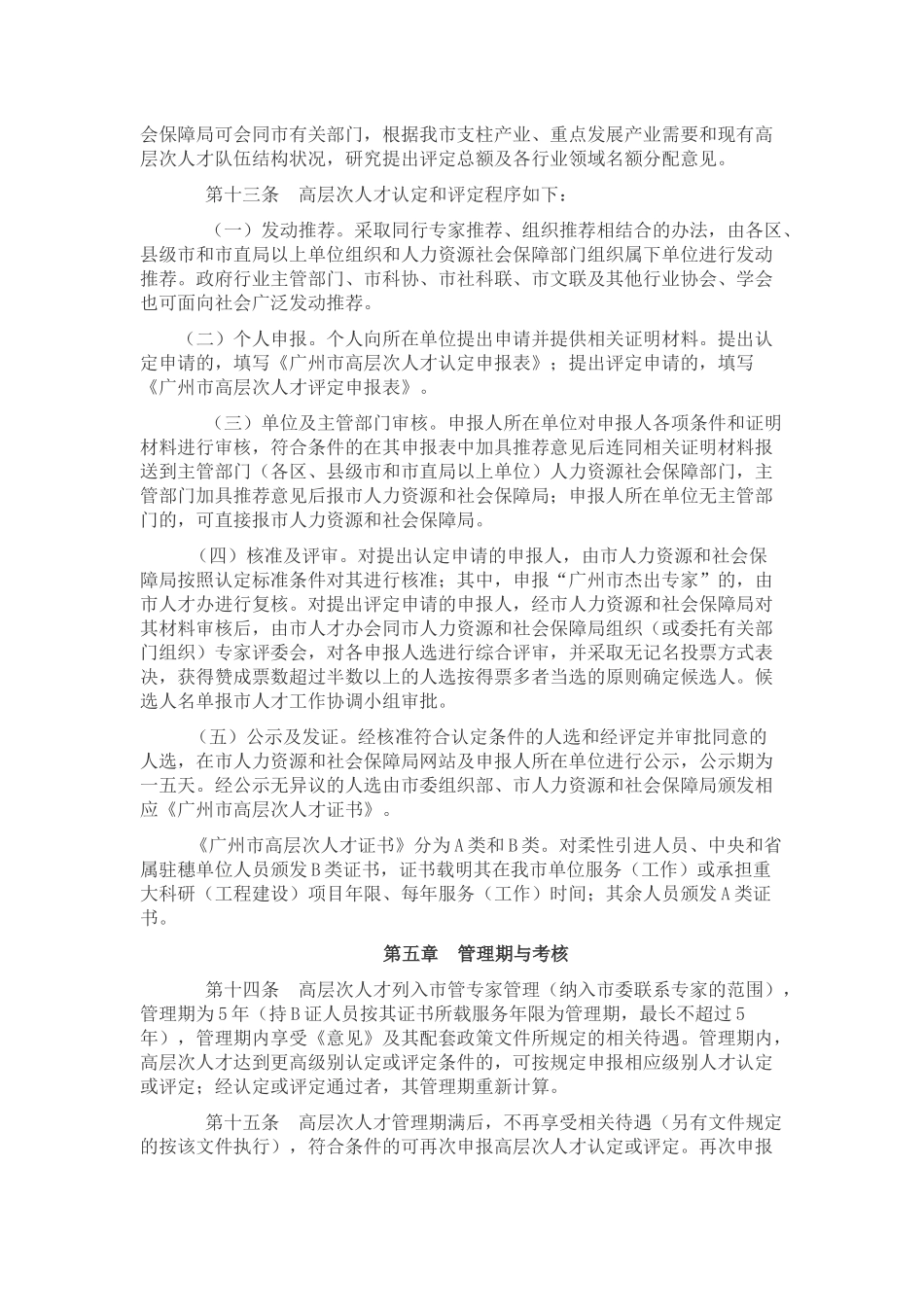 会保障局可会同市有关部门，根据我市支柱产业、重点发展产业需要和现有高层次人才队伍结构状况，研究提出评定总额及各行业领域名额分配意见。

第十三条　高层次人才认定和评定程序如下：

（一）发动推荐。采取同行专家推荐、组织推荐相结合的办法，由各区、县级市和市直局以上单位组织和人力资源社会保障部门组织属下单位进行发动推荐。政府行业主管部门、市科协、市社科联、市文联及其他行业协会、学会也可面向社会广泛发动推荐。

（二）个人申报。个人向所在单位提出申请并提供相关证明材料。提出认定申请的，填写《广州市高层次人才认定申报表》；提出评定申请的，填写《广州市高层次人才评定申报表》。

（三）单位及主管部门审核。申报人所在单位对申报人各项条件和证明材料进行审核，符合条件的在其申报表中加具推荐意见后连同相关证明材料报送到主管部门（各区、县级市和市直局以上单位）人力资源社会保障部门，主管部门加具推荐意见后报市人力资源和社会保障局；申报人所在单位无主管部门的，可直接报市人力资源和社会保障局。

（四）核准及评审。对提出认定申请的申报人，由市人力资源和社会保障局按照认定标准条件对其进行核准；其中，申报“广州市杰出专家”的，由市人才办进行复核。对提出评定申请的申报人，经市人力资源和社会保障局对其材料审核后，由市人才办会同市人力资源和社会保障局组织（或委托有关部门组织）专家评委会，对各申报人选进行综合评审，并采取无记名投票方式表决，获得赞成票数超过半数以上的人选按得票多者当选的原则确定候选人。候选人名单报市人才工作协调小组审批。

（五）公示及发证。经核准符合认定条件的人选和经评定并审批同意的人选，在市人力资源和社会保障局网站及申报人所在单位进行公示，公示期为一五天。经公示无异议的人选由市委组织部、市人力资源和社会保障局颁发相应《广州市高层次人才证书》。

《广州市高层次人才证书》分为A类和B类。对柔性引进人员、中央和省属驻穗单位人员颁发B类证书，证书载明其在我市单位服务（工作）或承担重大科研（工程建设）项目年限、每年服务（工作）时间；其余人员颁发A类证书。

第五章　管理期与考核

第十四条　高层次人才列入市管专家管理（纳入市委联系专家的范围），管理期为5年（持B证人员按其证书所载服务年限为管理期，最长不超过5年），管理期内享受《意见》及其配套政策文件所规定的相关待遇。管理期内，高层次人才达到更高级别认定或评定条件的，可按规定申报相应级别人才认定或评定；经认定或评定通过者，其管理期重新计算。

第十五条　高层次人才管理期满后，不再享受相关待遇（另有文件规定的按该文件执行），符合条件的可再次申报高层次人才认定或评定。再次申报